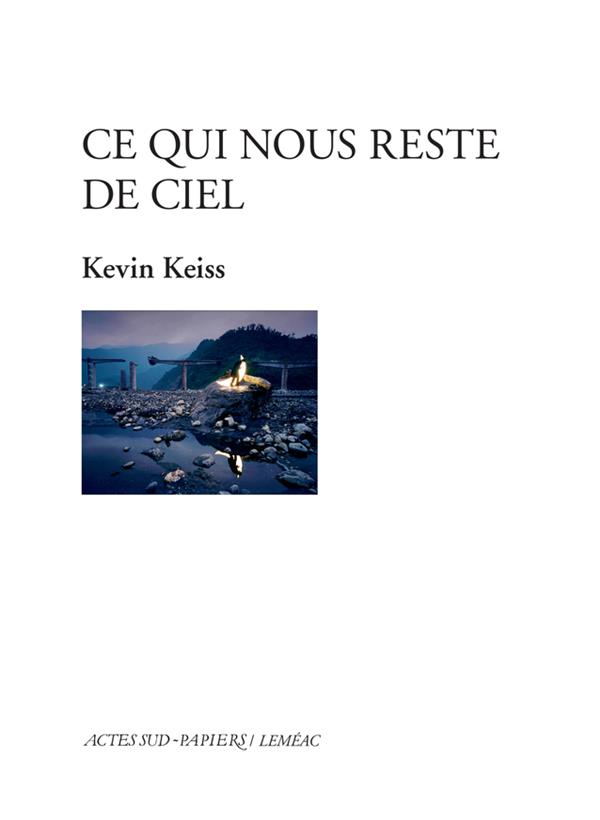 CE QUI NOUS RESTE DE CIEL

Kevin Keiss

ACTES SUD-PAPIERS / LEMÉAC